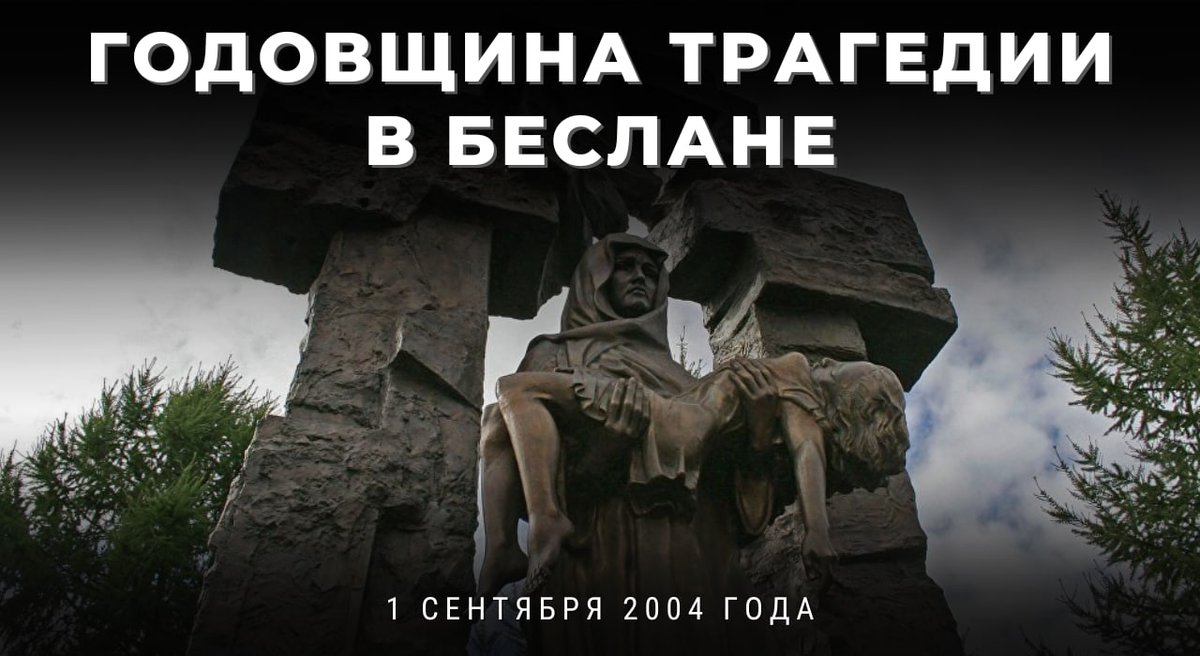 ГОДОВЩИНА ТРАГЕДИИ В БЕСЛАНЕ

1 СЕНТЯБРЯ 2004 ГОДА